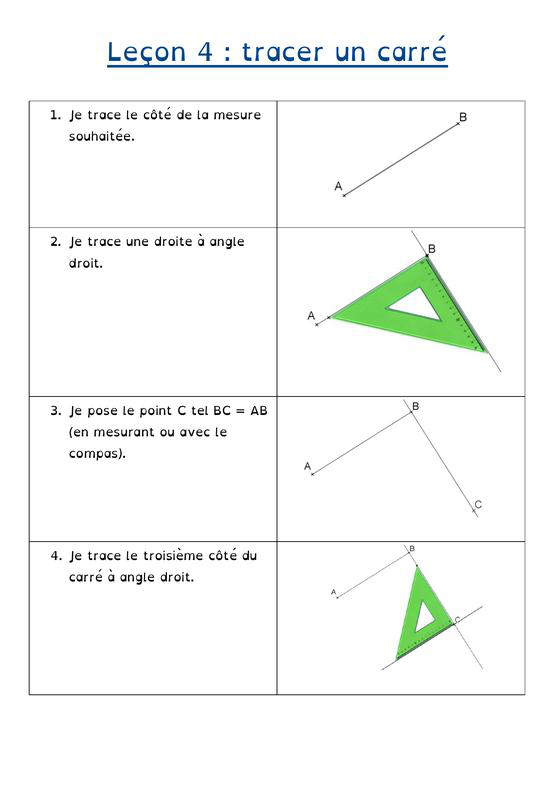 Leçon 4 : tracer un carré

| | |
|---|---|
| 1. Je trace le côté de la mesure souhaitée. | B A |
| 2. Je trace une droite à angle droit. | B A |
| 3. Je pose le point C tel BC = AB (en mesurant ou avec le compas). | B A C |
| 4. Je trace le troisième côté du carré à angle droit. | B A C |